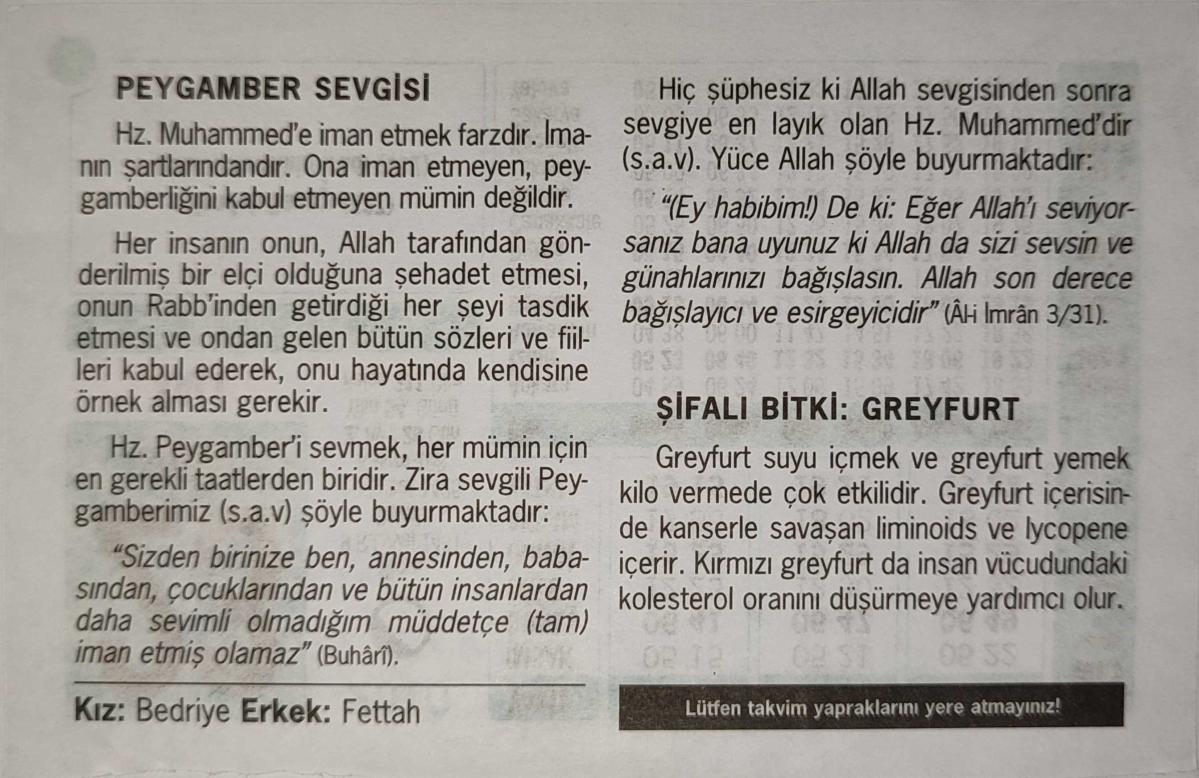 PEYGAMBER SEVGİSİ

Hz. Muhammed'e iman etmek farzdır. İmanın şartlarındandır. Ona iman etmeyen, peygamberliğini kabul etmeyen mümin değildir.

Her insanın onun, Allah tarafından gönderilmiş bir elçi olduğuna şehadet etmesi, onun Rabb'inden getirdiği her şeyi tasdik etmesi ve ondan gelen bütün sözleri ve fiilleri kabul ederek, onu hayatında kendisine örnek alması gerekir.

Hz. Peygamber'i sevmek, her mümin için en gerekli taatlerden biridir. Zira sevgili Peygamberimiz (s.a.v) şöyle buyurmaktadır:

"Sizden birinize ben, annesinden, babasından, çocuklarından ve bütün insanlardan daha sevimli olmadığım müddetçe (tam) iman etmiş olamaz" (Buhârî).

Kız: Bedriye Erkek: Fettah

Hiç şüphesiz ki Allah sevgisinden sonra sevgiye en layık olan Hz. Muhammed'dir (s.a.v). Yüce Allah şöyle buyurmaktadır:

"(Ey habibim!) De ki: Eğer Allah'ı seviyorsanız bana uyunuz ki Allah da sizi sevsin ve günahlarınızı bağışlasın. Allah son derece bağışlayıcı ve esirgeyicidir" (Âl-i İmrân 3/31).

ŞİFALI BİTKİ: GREYFURT

Greyfurt suyu içmek ve greyfurt yemek kilo vermede çok etkilidir. Greyfurt içerisinde kanserle savaşan liminoids ve lycopene içerir. Kırmızı greyfurt da insan vücudundaki kolesterol oranını düşürmeye yardımcı olur.

Lütfen takvim yapraklarını yere atmayınız!